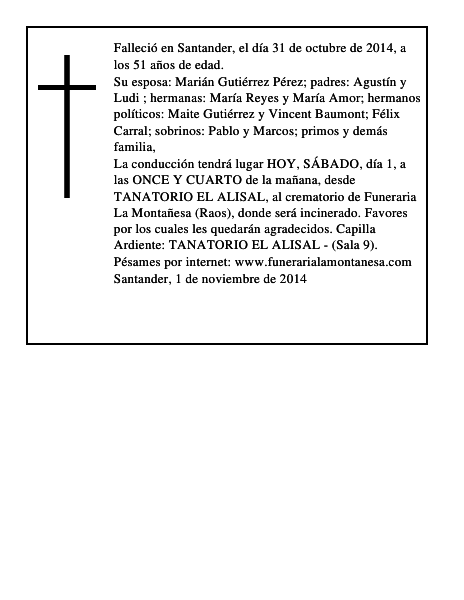 Falleció en Santander, el día 31 de octubre de 2014, a los 51 años de edad.

Su esposa: Marián Gutiérrez Pérez; padres: Agustín y Ludi ; hermanas: María Reyes y María Amor; hermanos políticos: Maite Gutiérrez y Vincent Baumont; Félix Carral; sobrinos: Pablo y Marcos; primos y demás familia,

La conducción tendrá lugar HOY, SÁBADO, día 1, a las ONCE Y CUARTO de la mañana, desde TANATORIO EL ALISAL, al crematorio de Funeraria La Montañesa (Raos), donde será incinerado. Favores por los cuales les quedarán agradecidos. Capilla Ardiente: TANATORIO EL ALISAL - (Sala 9).

Pésames por internet: www.funerarialamontanesa.com

Santander, 1 de noviembre de 2014